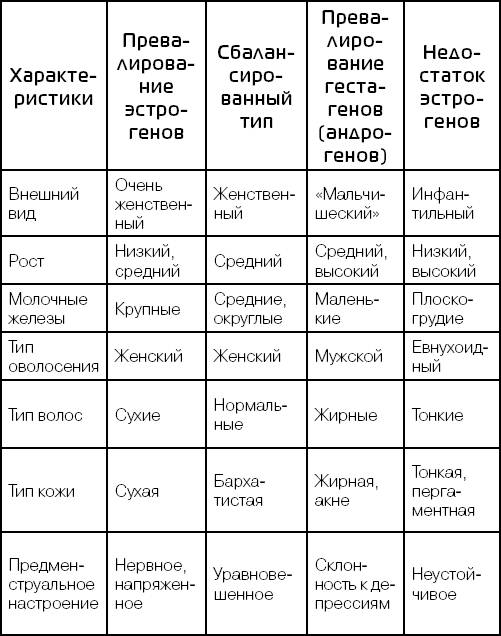 | Характеристики | Превалирование эстрогенов | Сбалансированный тип | Превалирование гестагенов (андрогенов) | Недостаток эстрогенов |
|---|---|---|---|---|
| Внешний вид | Очень женственный | Женственный | «Мальчишеский» | Инфантильный |
| Рост | Низкий, средний | Средний | Средний, высокий | Низкий, высокий |
| Молочные железы | Крупные | Средние, округлые | Маленькие | Плоскогрудие |
| Тип оволосения | Женский | Женский | Мужской | Евнухоидный |
| Тип волос | Сухие | Нормальные | Жирные | Тонкие |
| Тип кожи | Сухая | Бархатистая | Жирная, акне | Тонкая, пергаментная |
| Предменструальное настроение | Нервное, напряженное | Уравновешенное | Склонность к депрессиям | Неустойчивое |